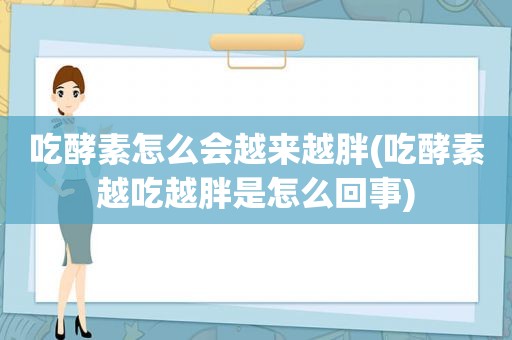 吃酵素怎么会越来越胖(吃酵素越吃越胖是怎么回事)